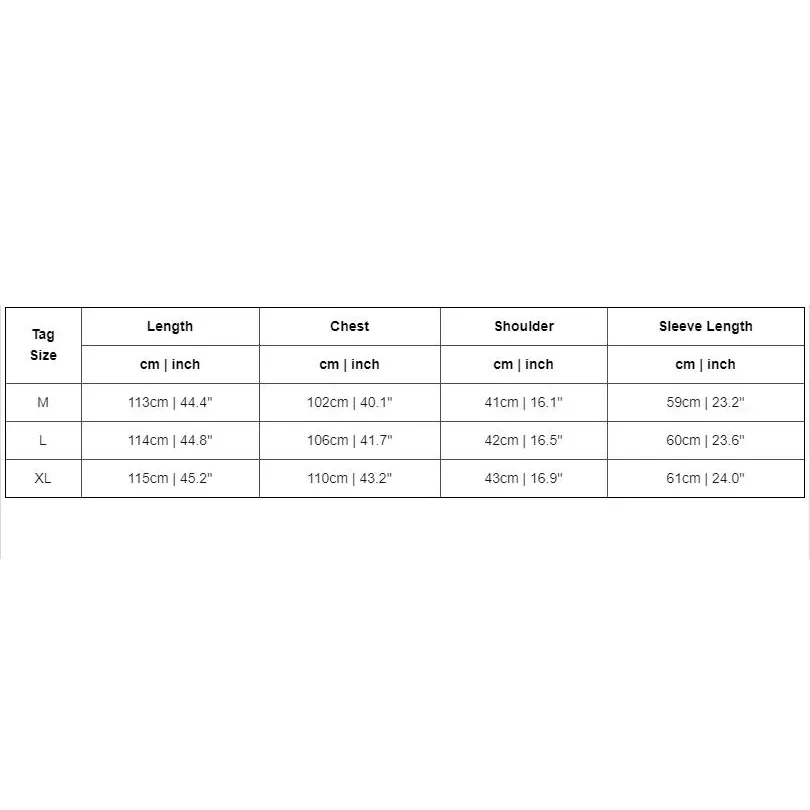 | Tag Size | Length | Chest | Shoulder | Sleeve Length |
|---|---|---|---|---|
| | cm \| inch | cm \| inch | cm \| inch | cm \| inch |
| M | 113cm \| 44.4" | 102cm \| 40.1" | 41cm \| 16.1" | 59cm \| 23.2" |
| L | 114cm \| 44.8" | 106cm \| 41.7" | 42cm \| 16.5" | 60cm \| 23.6" |
| XL | 115cm \| 45.2" | 110cm \| 43.2" | 43cm \| 16.9" | 61cm \| 24.0" |